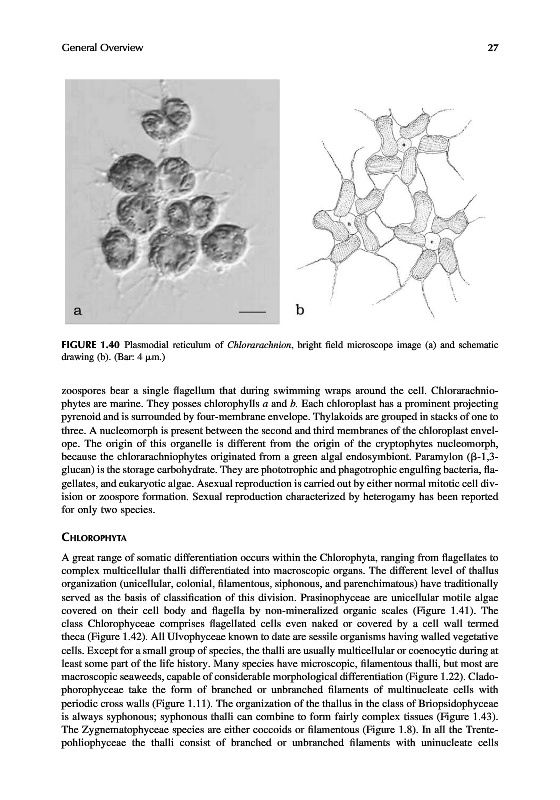 General Overview 27

a

b

FIGURE 1.40 Plasmodial reticulum of Chlorarachnion, bright field microscope image (a) and schematic drawing (b). (Bar: 4 μm.)

zoospores bear a single flagellum that during swimming wraps around the cell. Chlorarachniophytes are marine. They posses chlorophylls a and b. Each chloroplast has a prominent projecting pyrenoid and is surrounded by four-membrane envelope. Thylakoids are grouped in stacks of one to three. A nucleomorph is present between the second and third membranes of the chloroplast envelope. The origin of this organelle is different from the origin of the cryptophytes nucleomorph, because the chlorarachniophytes originated from a green algal endosymbiont. Paramylon (β-1,3-glucan) is the storage carbohydrate. They are phototrophic and phagotrophic engulfing bacteria, flagellates, and eukaryotic algae. Asexual reproduction is carried out by either normal mitotic cell division or zoospore formation. Sexual reproduction characterized by heterogamy has been reported for only two species.

CHLOROPHYTA

A great range of somatic differentiation occurs within the Chlorophyta, ranging from flagellates to complex multicellular thalli differentiated into macroscopic organs. The different level of thallus organization (unicellular, colonial, filamentous, siphonous, and parenchimatous) have traditionally served as the basis of classification of this division. Prasinophyceae are unicellular motile algae covered on their cell body and flagella by non-mineralized organic scales (Figure 1.41). The class Chlorophyceae comprises flagellated cells even naked or covered by a cell wall termed theca (Figure 1.42). All Ulvophyceae known to date are sessile organisms having walled vegetative cells. Except for a small group of species, the thalli are usually multicellular or coenocytic during at least some part of the life history. Many species have microscopic, filamentous thalli, but most are macroscopic seaweeds, capable of considerable morphological differentiation (Figure 1.22). Cladophorophyceae take the form of branched or unbranched filaments of multinucleate cells with periodic cross walls (Figure 1.11). The organization of the thallus in the class of Briopsidophyceae is always syphonous; syphonous thalli can combine to form fairly complex tissues (Figure 1.43). The Zygnematophyceae species are either coccoids or filamentous (Figure 1.8). In all the Trentepohliophyceae the thalli consist of branched or unbranched filaments with uninucleate cells